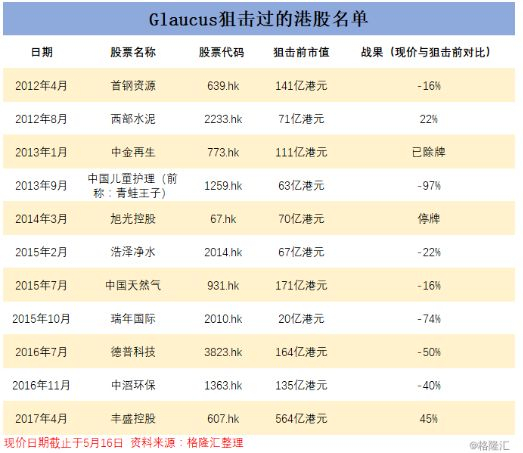 Glaucus狙击过的港股名单

| 日期 | 股票名称 | 股票代码 | 狙击前市值 | 战果（现价与狙击前对比） |
|---|---|---|---|---|
| 2012年4月 | 首钢资源 | 639.hk | 141亿港元 | -16% |
| 2012年8月 | 西部水泥 | 2233.hk | 71亿港元 | 22% |
| 2013年1月 | 中金再生 | 773.hk | 111亿港元 | 已除牌 |
| 2013年9月 | 中国儿童护理（前称：青蛙王子） | 1259.hk | 63亿港元 | -97% |
| 2014年3月 | 旭光控股 | 67.hk | 70亿港元 | 停牌 |
| 2015年2月 | 浩泽净水 | 2014.hk | 67亿港元 | -22% |
| 2015年7月 | 中国天然气 | 931.hk | 171亿港元 | -16% |
| 2015年10月 | 瑞年国际 | 2010.hk | 20亿港元 | -74% |
| 2016年7月 | 德普科技 | 3823.hk | 164亿港元 | -50% |
| 2016年11月 | 中滔环保 | 1363.hk | 135亿港元 | -40% |
| 2017年4月 | 丰盛控股 | 607.hk | 564亿港元 | 45% |

现价日期截止于5月16日 资料来源：格隆汇整理

@格隆汇